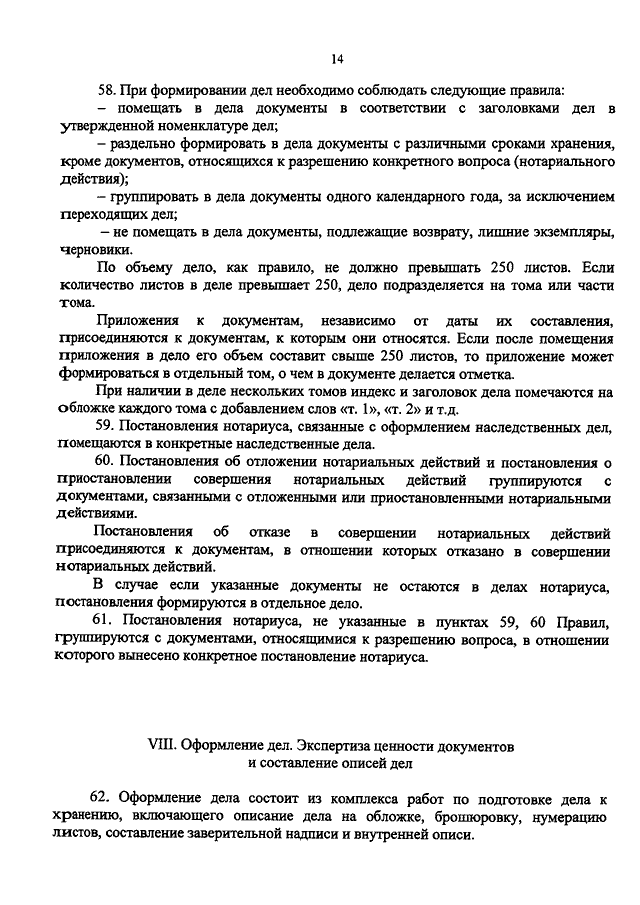 14

58. При формировании дел необходимо соблюдать следующие правила:

– помещать в дела документы в соответствии с заголовками дел в утвержденной номенклатуре дел;

– раздельно формировать в дела документы с различными сроками хранения, кроме документов, относящихся к разрешению конкретного вопроса (нотариального действия);

– группировать в дела документы одного календарного года, за исключением переходящих дел;

– не помещать в дела документы, подлежащие возврату, лишние экземпляры, черновики.

По объему дело, как правило, не должно превышать 250 листов. Если количество листов в деле превышает 250, дело подразделяется на тома или части тома.

Приложения к документам, независимо от даты их составления, присоединяются к документам, к которым они относятся. Если после помещения приложения в дело его объем составит свыше 250 листов, то приложение может формироваться в отдельный том, о чем в документе делается отметка.

При наличии в деле нескольких томов индекс и заголовок дела помечаются на обложке каждого тома с добавлением слов «т. 1», «т. 2» и т.д.

59. Постановления нотариуса, связанные с оформлением наследственных дел, помещаются в конкретные наследственные дела.

60. Постановления об отложении нотариальных действий и постановления о приостановлении совершения нотариальных действий группируются с документами, связанными с отложенными или приостановленными нотариальными действиями.

Постановления об отказе в совершении нотариальных действий присоединяются к документам, в отношении которых отказано в совершении нотариальных действий.

В случае если указанные документы не остаются в делах нотариуса, постановления формируются в отдельное дело.

61. Постановления нотариуса, не указанные в пунктах 59, 60 Правил, группируются с документами, относящимися к разрешению вопроса, в отношении которого вынесено конкретное постановление нотариуса.

VIII. Оформление дел. Экспертиза ценности документов и составление описей дел

62. Оформление дела состоит из комплекса работ по подготовке дела к хранению, включающего описание дела на обложке, брошюровку, нумерацию листов, составление заверительной надписи и внутренней описи.